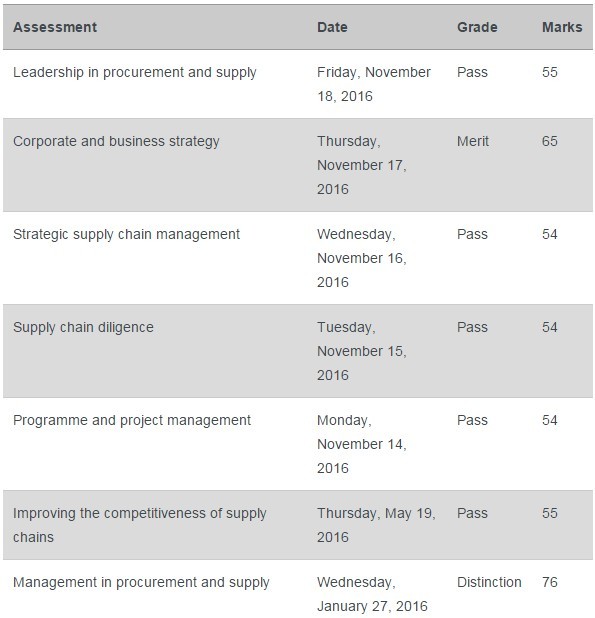 | Assessment | Date | Grade | Marks |
|---|---|---|---|
| Leadership in procurement and supply | Friday, November 18, 2016 | Pass | 55 |
| Corporate and business strategy | Thursday, November 17, 2016 | Merit | 65 |
| Strategic supply chain management | Wednesday, November 16, 2016 | Pass | 54 |
| Supply chain diligence | Tuesday, November 15, 2016 | Pass | 54 |
| Programme and project management | Monday, November 14, 2016 | Pass | 54 |
| Improving the competitiveness of supply chains | Thursday, May 19, 2016 | Pass | 55 |
| Management in procurement and supply | Wednesday, January 27, 2016 | Distinction | 76 |